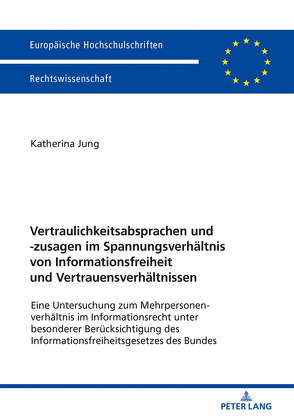 Europäische Hochschulschriften

Rechtswissenschaft

Katherina Jung

Vertraulichkeitsabsprachen und -zusagen im Spannungsverhältnis von Informationsfreiheit und Vertrauensverhältnissen

Eine Untersuchung zum Mehrpersonenverhältnis im Informationsrecht unter besonderer Berücksichtigung des Informationsfreiheitsgesetzes des Bundes

PETER LANG